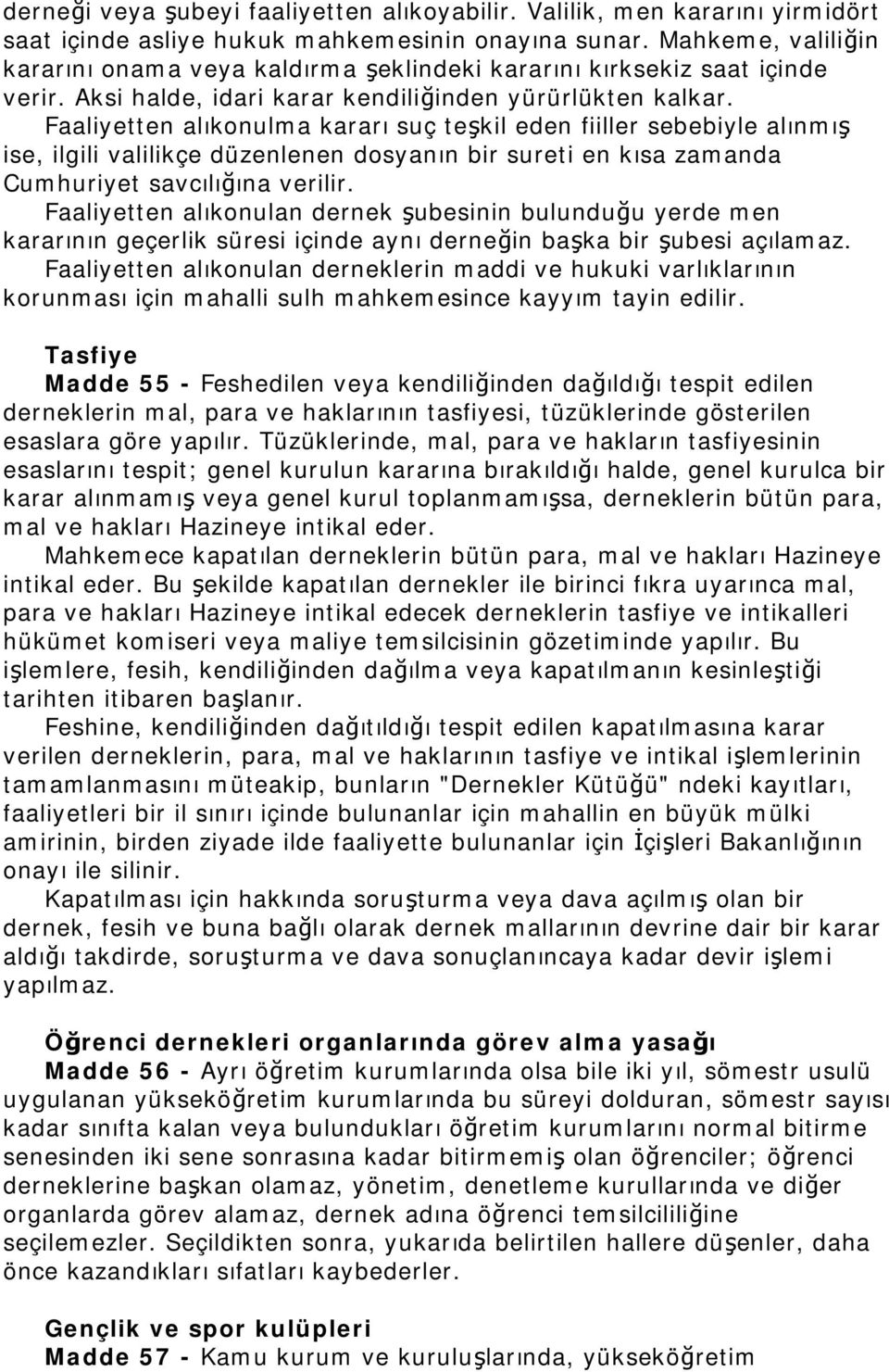 derneği veya şubeyi faaliyetten alıkoyabilir. Valilik, men kararını yirmidört saat içinde asliye hukuk mahkemesinin onayına sunar. Mahkeme, valiliğin kararını onama veya kaldırma şeklindeki kararını kırksekiz saat içinde verir. Aksi halde, idari karar kendiliğinden yürürlükten kalkar.

Faaliyetten alıkonulma kararı suç teşkil eden fiiller sebebiyle alınmış ise, ilgili valilikçe düzenlenen dosyanın bir sureti en kısa zamanda Cumhuriyet savcılığına verilir.

Faaliyetten alıkonulan dernek şubesinin bulunduğu yerde men kararının geçerlik süresi içinde aynı derneğin başka bir şubesi açılamaz.

Faaliyetten alıkonulan derneklerin maddi ve hukuki varlıklarının korunması için mahalli sulh mahkemesince kayyım tayin edilir.

Tasfiye

Madde 55 - Feshedilen veya kendiliğinden dağıldığı tespit edilen derneklerin mal, para ve haklarının tasfiyesi, tüzüklerinde gösterilen esaslara göre yapılır. Tüzüklerinde, mal, para ve hakların tasfiyesinin esaslarını tespit; genel kurulun kararına bırakıldığı halde, genel kurulca bir karar alınmamış veya genel kurul toplanmamışsa, derneklerin bütün para, mal ve hakları Hazineye intikal eder.

Mahkemece kapatılan derneklerin bütün para, mal ve hakları Hazineye intikal eder. Bu şekilde kapatılan dernekler ile birinci fıkra uyarınca mal, para ve hakları Hazineye intikal edecek derneklerin tasfiye ve intikalleri hükümet komiseri veya maliye temsilcisinin gözetiminde yapılır. Bu işlemlere, fesih, kendiliğinden dağılma veya kapatılmanın kesinleştiği tarihten itibaren başlanır.

Feshine, kendiliğinden dağıtıldığı tespit edilen kapatılmasına karar verilen derneklerin, para, mal ve haklarının tasfiye ve intikal işlemlerinin tamamlanmasını müteakip, bunların "Dernekler Kütüğü" ndeki kayıtları, faaliyetleri bir il sınırı içinde bulunanlar için mahallin en büyük mülki amirinin, birden ziyade ilde faaliyette bulunanlar için İçişleri Bakanlığının onayı ile silinir.

Kapatılması için hakkında soruşturma veya dava açılmış olan bir dernek, fesih ve buna bağlı olarak dernek mallarının devrine dair bir karar aldığı takdirde, soruşturma ve dava sonuçlanıncaya kadar devir işlemi yapılmaz.

Öğrenci dernekleri organlarında görev alma yasağı

Madde 56 - Ayrı öğretim kurumlarında olsa bile iki yıl, sömestr usulü uygulanan yükseköğretim kurumlarında bu süreyi dolduran, sömestr sayısı kadar sınıfta kalan veya bulundukları öğretim kurumlarını normal bitirme senesinden iki sene sonrasına kadar bitirmemiş olan öğrenciler; öğrenci derneklerine başkan olamaz, yönetim, denetleme kurullarında ve diğer organlarda görev alamaz, dernek adına öğrenci temsilciliğine seçilemezler. Seçildikten sonra, yukarıda belirtilen hallere düşenler, daha önce kazandıkları sıfatları kaybederler.

Gençlik ve spor kulüpleri

Madde 57 - Kamu kurum ve kuruluşlarında, yükseköğretim